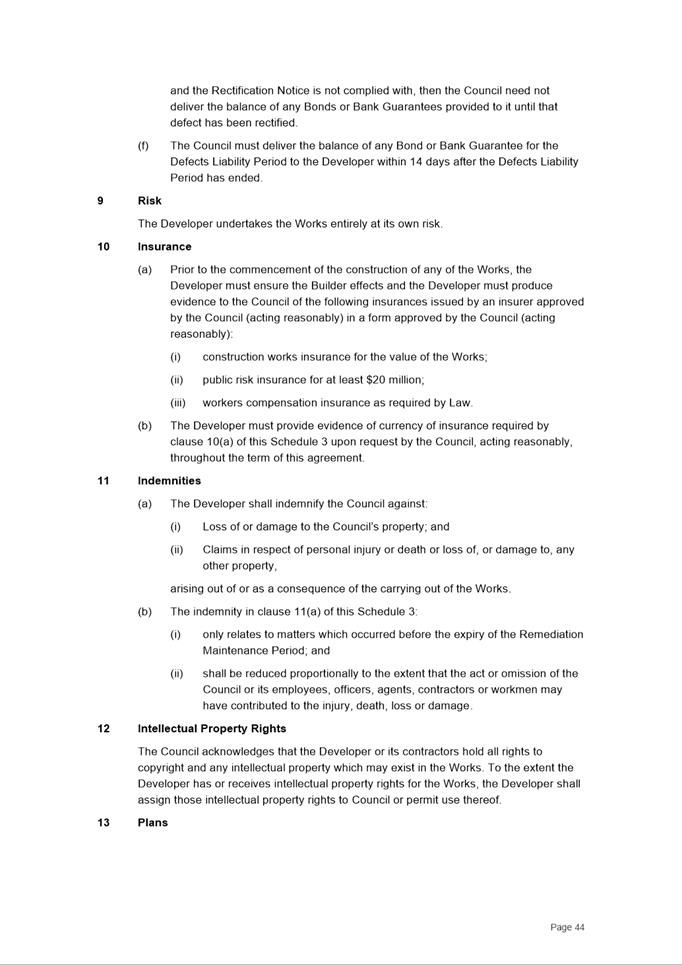 and the Rectification Notice is not complied with, then the Council need not deliver the balance of any Bonds or Bank Guarantees provided to it until that defect has been rectified.

(f) The Council must deliver the balance of any Bond or Bank Guarantee for the Defects Liability Period to the Developer within 14 days after the Defects Liability Period has ended.

9 Risk

The Developer undertakes the Works entirely at its own risk.

10 Insurance

(a) Prior to the commencement of the construction of any of the Works, the Developer must ensure the Builder effects and the Developer must produce evidence to the Council of the following insurances issued by an insurer approved by the Council (acting reasonably) in a form approved by the Council (acting reasonably):

(i) construction works insurance for the value of the Works;

(ii) public risk insurance for at least $20 million;

(iii) workers compensation insurance as required by Law.

(b) The Developer must provide evidence of currency of insurance required by clause 10(a) of this Schedule 3 upon request by the Council, acting reasonably, throughout the term of this agreement.

11 Indemnities

(a) The Developer shall indemnify the Council against:

(i) Loss of or damage to the Council's property; and

(ii) Claims in respect of personal injury or death or loss of, or damage to, any other property,

arising out of or as a consequence of the carrying out of the Works.

(b) The indemnity in clause 11(a) of this Schedule 3:

(i) only relates to matters which occurred before the expiry of the Remediation Maintenance Period; and

(ii) shall be reduced proportionally to the extent that the act or omission of the Council or its employees, officers, agents, contractors or workmen may have contributed to the injury, death, loss or damage.

12 Intellectual Property Rights

The Council acknowledges that the Developer or its contractors hold all rights to copyright and any intellectual property which may exist in the Works. To the extent the Developer has or receives intellectual property rights for the Works, the Developer shall assign those intellectual property rights to Council or permit use thereof.

13 Plans

Page 44